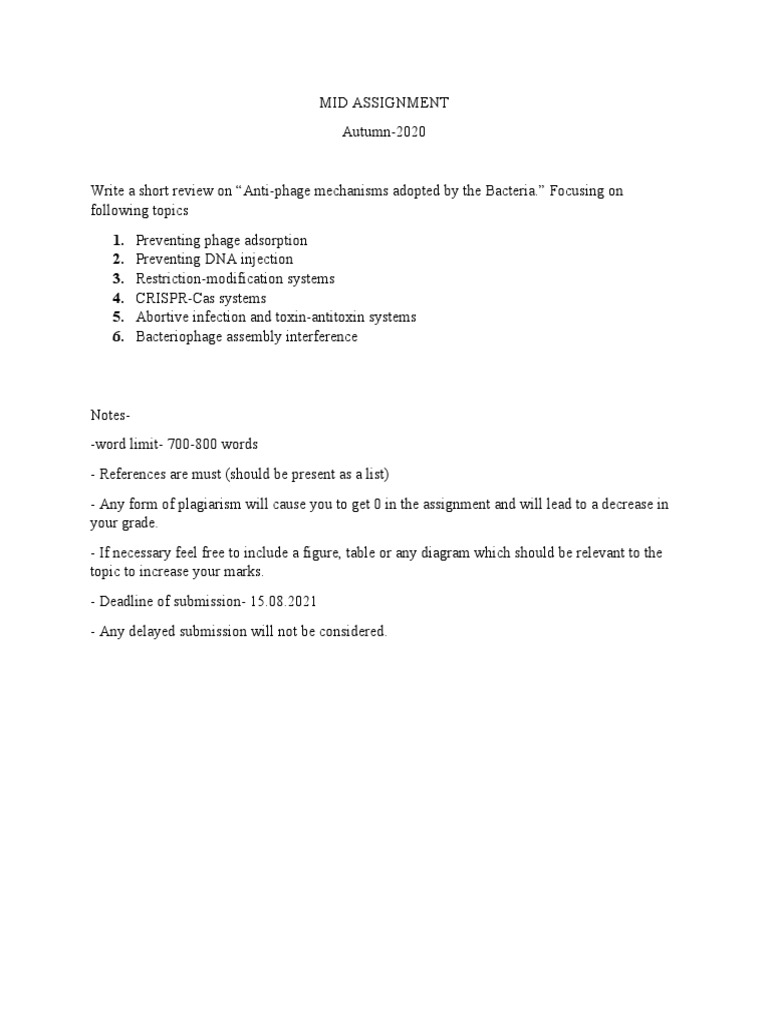 MID ASSIGNMENT

Autumn-2020

Write a short review on “Anti-phage mechanisms adopted by the Bacteria.” Focusing on following topics

1. Preventing phage adsorption
2. Preventing DNA injection
3. Restriction-modification systems
4. CRISPR-Cas systems
5. Abortive infection and toxin-antitoxin systems
6. Bacteriophage assembly interference

Notes-

-word limit- 700-800 words

- References are must (should be present as a list)

- Any form of plagiarism will cause you to get 0 in the assignment and will lead to a decrease in your grade.

- If necessary feel free to include a figure, table or any diagram which should be relevant to the topic to increase your marks.

- Deadline of submission- 15.08.2021

- Any delayed submission will not be considered.